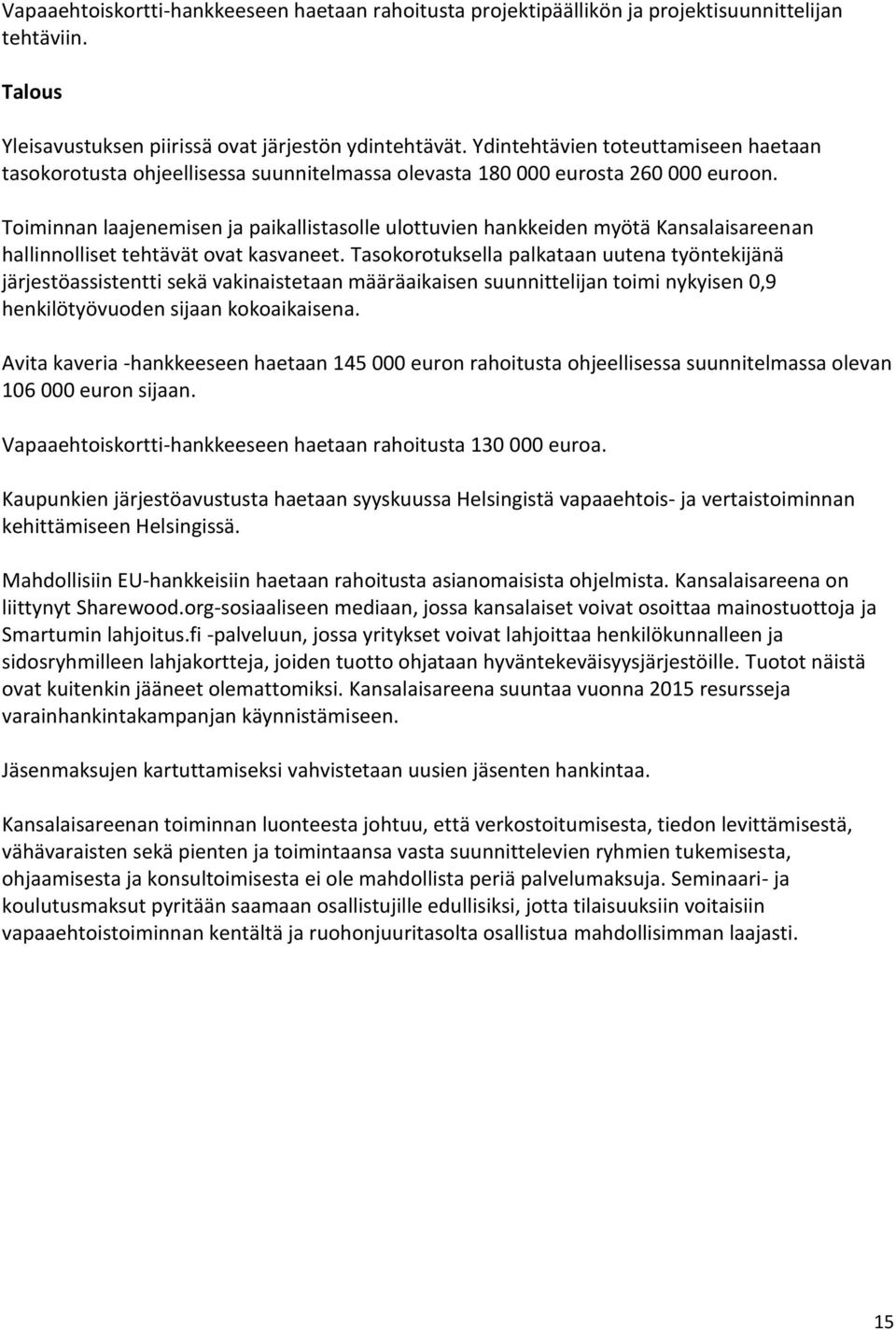 Vapaaehtoiskortti-hankkeeseen haetaan rahoitusta projektipäällikön ja projektisuunnittelijan tehtäviin.

Talous

Yleisavustuksen piirissä ovat järjestön ydintehtävät. Ydintehtävien toteuttamiseen haetaan tasokorotusta ohjeellisessa suunnitelmassa olevasta 180 000 eurosta 260 000 euroon.

Toiminnan laajenemisen ja paikallistasolle ulottuvien hankkeiden myötä Kansalaisareenan hallinnolliset tehtävät ovat kasvaneet. Tasokorotuksella palkataan uutena työntekijänä järjestöassistentti sekä vakinaistetaan määräaikaisen suunnittelijan toimi nykyisen 0,9 henkilötyövuoden sijaan kokoaikaisena.

Avita kaveria -hankkeeseen haetaan 145 000 euron rahoitusta ohjeellisessa suunnitelmassa olevan 106 000 euron sijaan.

Vapaaehtoiskortti-hankkeeseen haetaan rahoitusta 130 000 euroa.

Kaupunkien järjestöavustusta haetaan syyskuussa Helsingistä vapaaehtois- ja vertaistoiminnan kehittämiseen Helsingissä.

Mahdollisiin EU-hankkeisiin haetaan rahoitusta asianomaisista ohjelmista. Kansalaisareena on liittynyt Sharewood.org-sosiaaliseen mediaan, jossa kansalaiset voivat osoittaa mainostuottoja ja Smartumin lahjoitus.fi -palveluun, jossa yritykset voivat lahjoittaa henkilökunnalleen ja sidosryhmilleen lahjakortteja, joiden tuotto ohjataan hyväntekeväisyysjärjestöille. Tuotot näistä ovat kuitenkin jääneet olemattomiksi. Kansalaisareena suuntaa vuonna 2015 resursseja varainhankintakampanjan käynnistämiseen.

Jäsenmaksujen kartuttamiseksi vahvistetaan uusien jäsenten hankintaa.

Kansalaisareenan toiminnan luonteesta johtuu, että verkostoitumisesta, tiedon levittämisestä, vähävaraisten sekä pienten ja toimintaansa vasta suunnittelevien ryhmien tukemisesta, ohjaamisesta ja konsultoimisesta ei ole mahdollista periä palvelumaksuja. Seminaari- ja koulutusmaksut pyritään saamaan osallistujille edullisiksi, jotta tilaisuuksiin voitaisiin vapaaehtoistoiminnan kentältä ja ruohonjuuritasolta osallistua mahdollisimman laajasti.

15